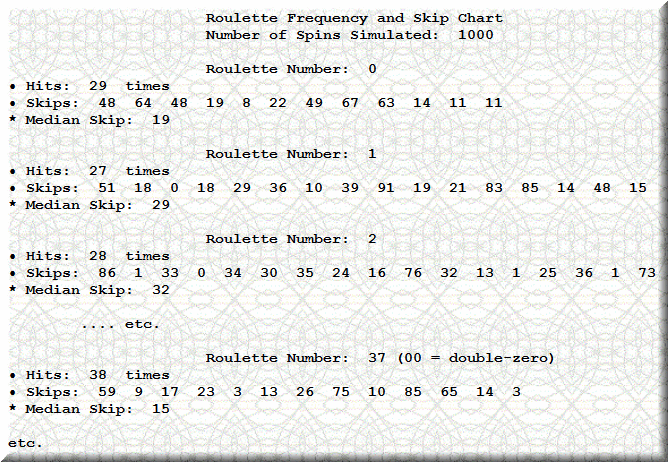 Roulette Frequency and Skip Chart
Number of Spins Simulated: 1000

Roulette Number: 0
• Hits: 29 times
• Skips: 48 64 48 19 8 22 49 67 63 14 11 11
* Median Skip: 19

Roulette Number: 1
• Hits: 27 times
• Skips: 51 18 0 18 29 36 10 39 91 19 21 83 85 14 48 15
* Median Skip: 29

Roulette Number: 2
• Hits: 28 times
• Skips: 86 1 33 0 34 30 35 24 16 76 32 13 1 25 36 1 73
* Median Skip: 32

.... etc.

Roulette Number: 37 (00 = double-zero)
• Hits: 38 times
• Skips: 59 9 17 23 3 13 26 75 10 85 65 14 3
* Median Skip: 15

etc.